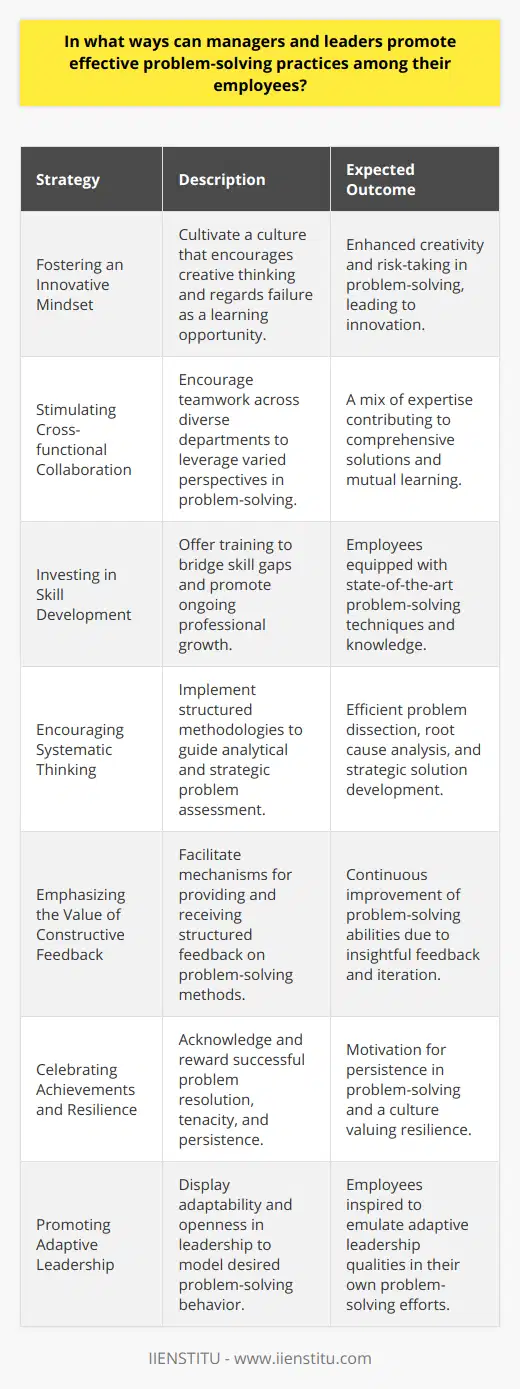 In what ways can managers and leaders promote effective problem-solving practices among their employees?

| Strategy | Description | Expected Outcome |
|---|---|---|
| Fostering an Innovative Mindset | Cultivate a culture that encourages creative thinking and regards failure as a learning opportunity. | Enhanced creativity and risk-taking in problem-solving, leading to innovation. |
| Stimulating Cross-functional Collaboration | Encourage teamwork across diverse departments to leverage varied perspectives in problem-solving. | A mix of expertise contributing to comprehensive solutions and mutual learning. |
| Investing in Skill Development | Offer training to bridge skill gaps and promote ongoing professional growth. | Employees equipped with state-of-the-art problem-solving techniques and knowledge. |
| Encouraging Systematic Thinking | Implement structured methodologies to guide analytical and strategic problem assessment. | Efficient problem dissection, root cause analysis, and strategic solution development. |
| Emphasizing the Value of Constructive Feedback | Facilitate mechanisms for providing and receiving structured feedback on problem-solving methods. | Continuous improvement of problem-solving abilities due to insightful feedback and iteration. |
| Celebrating Achievements and Resilience | Acknowledge and reward successful problem resolution, tenacity, and persistence. | Motivation for persistence in problem-solving and a culture valuing resilience. |
| Promoting Adaptive Leadership | Display adaptability and openness in leadership to model desired problem-solving behavior. | Employees inspired to emulate adaptive leadership qualities in their own problem-solving efforts. |

IIENSTITU - www.iienstitu.com